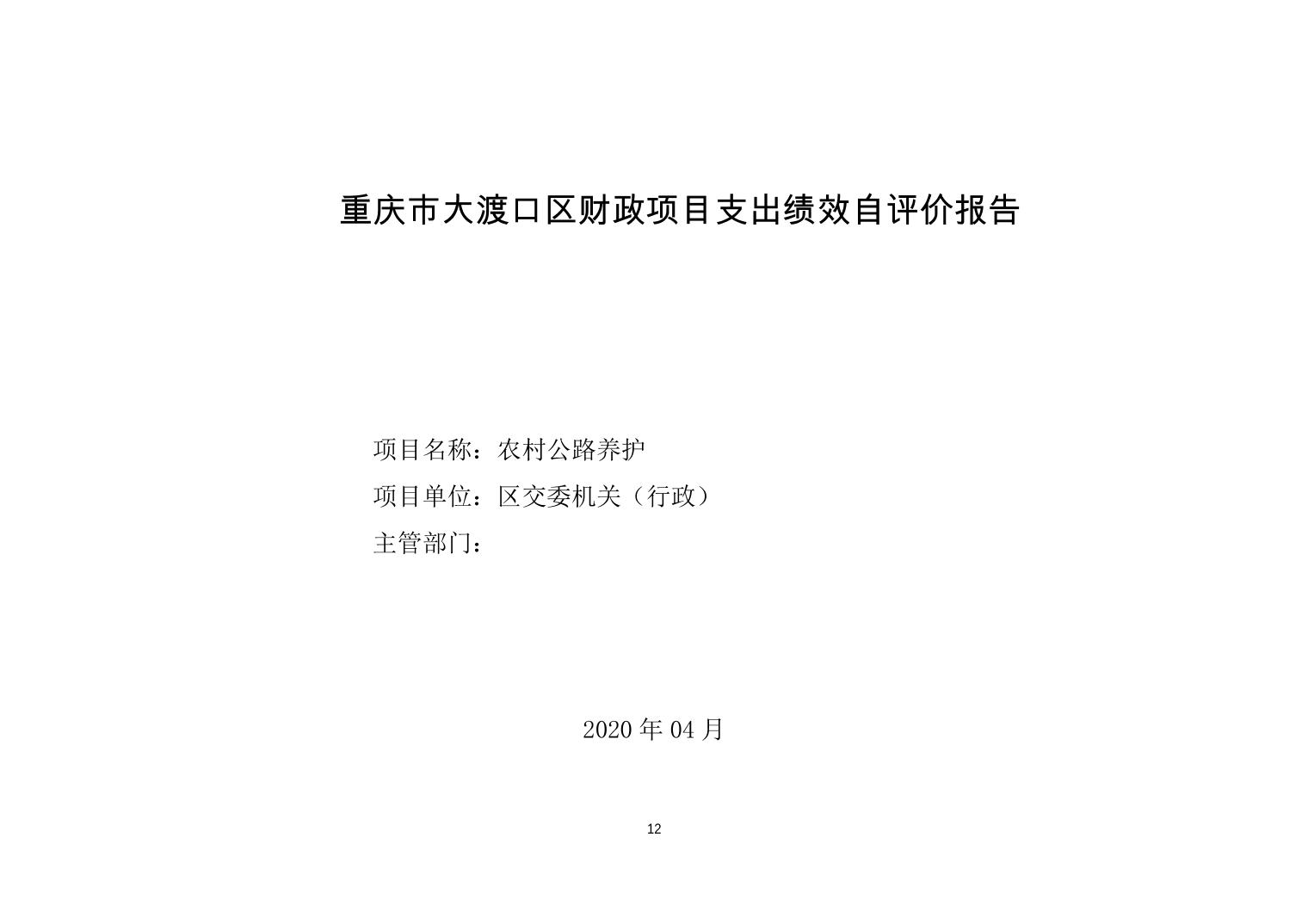 重庆市大渡口区财政项目支出绩效自评价报告

项目名称：农村公路养护

项目单位：区交委机关（行政）

主管部门：

2020年04月

12